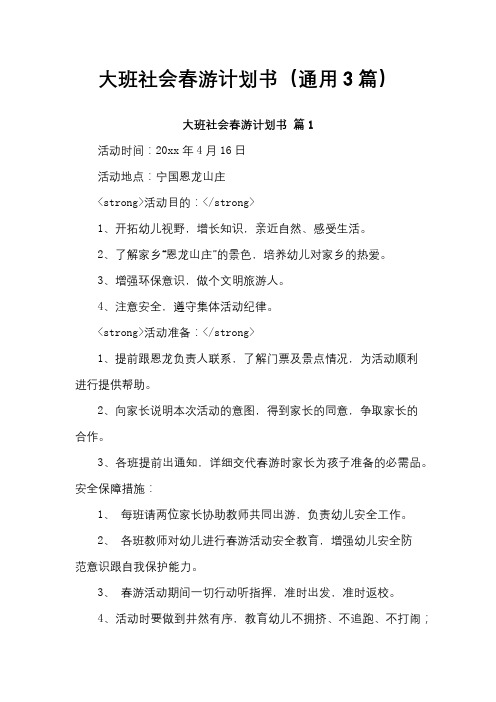 大班社会春游计划书（通用3篇）

大班社会春游计划书 篇1

活动时间：20xx年4月16日

活动地点：宁国恩龙山庄

<strong>活动目的：</strong>

1、开拓幼儿视野，增长知识，亲近自然、感受生活。

2、了解家乡“恩龙山庄”的景色，培养幼儿对家乡的热爱。

3、增强环保意识，做个文明旅游人。

4、注意安全，遵守集体活动纪律。

<strong>活动准备：</strong>

1、提前跟恩龙负责人联系，了解门票及景点情况，为活动顺利进行提供帮助。

2、向家长说明本次活动的意图，得到家长的同意，争取家长的合作。

3、各班提前出通知，详细交代春游时家长为孩子准备的必需品。

安全保障措施：

1、 每班请两位家长协助教师共同出游，负责幼儿安全工作。

2、 各班教师对幼儿进行春游活动安全教育，增强幼儿安全防范意识跟自我保护能力。

3、 春游活动期间一切行动听指挥，准时出发、准时返校。

4、活动时要做到井然有序，教育幼儿不拥挤、不追跑、不打闹；